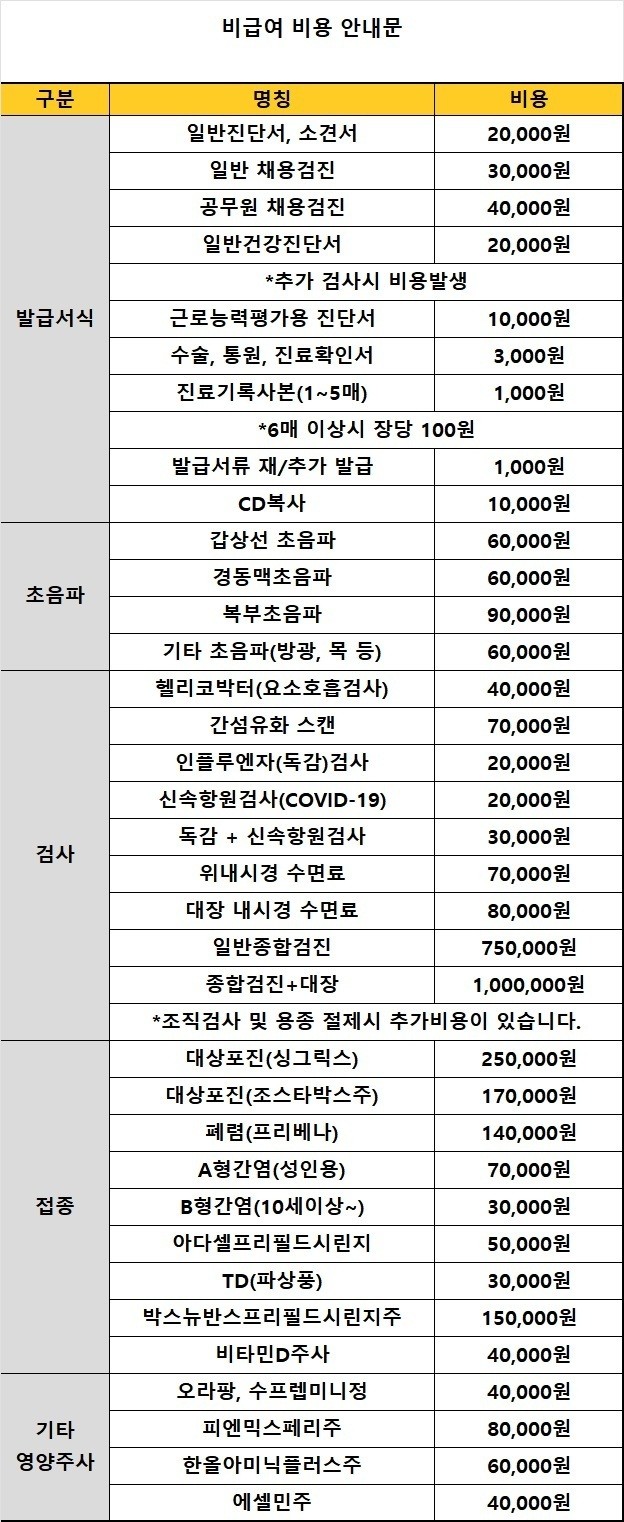 비급여 비용 안내문

| 구분 | 명칭 | 비용 |
|---|---|---|
| 발급서식 | 일반진단서, 소견서 | 20,000원 |
| | 일반 채용검진 | 30,000원 |
| | 공무원 채용검진 | 40,000원 |
| | 일반건강진단서 | 20,000원 |
| | *추가 검사시 비용발생 | |
| | 근로능력평가용 진단서 | 10,000원 |
| | 수술, 통원, 진료확인서 | 3,000원 |
| | 진료기록사본(1~5매) | 1,000원 |
| | *6매 이상시 장당 100원 | |
| | 발급서류 재/추가 발급 | 1,000원 |
| | CD복사 | 10,000원 |
| 초음파 | 갑상선 초음파 | 60,000원 |
| | 경동맥초음파 | 60,000원 |
| | 복부초음파 | 90,000원 |
| | 기타 초음파(방광, 목 등) | 60,000원 |
| 검사 | 헬리코박터(요소호흡검사) | 40,000원 |
| | 간섬유화 스캔 | 70,000원 |
| | 인플루엔자(독감)검사 | 20,000원 |
| | 신속항원검사(COVID-19) | 20,000원 |
| | 독감 + 신속항원검사 | 30,000원 |
| | 위내시경 수면료 | 70,000원 |
| | 대장 내시경 수면료 | 80,000원 |
| | 일반종합검진 | 750,000원 |
| | 종합검진+대장 | 1,000,000원 |
| | *조직검사 및 용종 절제시 추가비용이 있습니다. | |
| 접종 | 대상포진(싱그릭스) | 250,000원 |
| | 대상포진(조스타박스주) | 170,000원 |
| | 폐렴(프리베나) | 140,000원 |
| | A형간염(성인용) | 70,000원 |
| | B형간염(10세이상~) | 30,000원 |
| | 아다셀프리필드시린지 | 50,000원 |
| | TD(파상풍) | 30,000원 |
| | 박스뉴반스프리필드시린지주 | 150,000원 |
| | 비타민D주사 | 40,000원 |
| 기타 영양주사 | 오라팡, 수프렙미니정 | 40,000원 |
| | 피엔믹스페리주 | 80,000원 |
| | 한올아미닉플러스주 | 60,000원 |
| | 에셀민주 | 40,000원 |